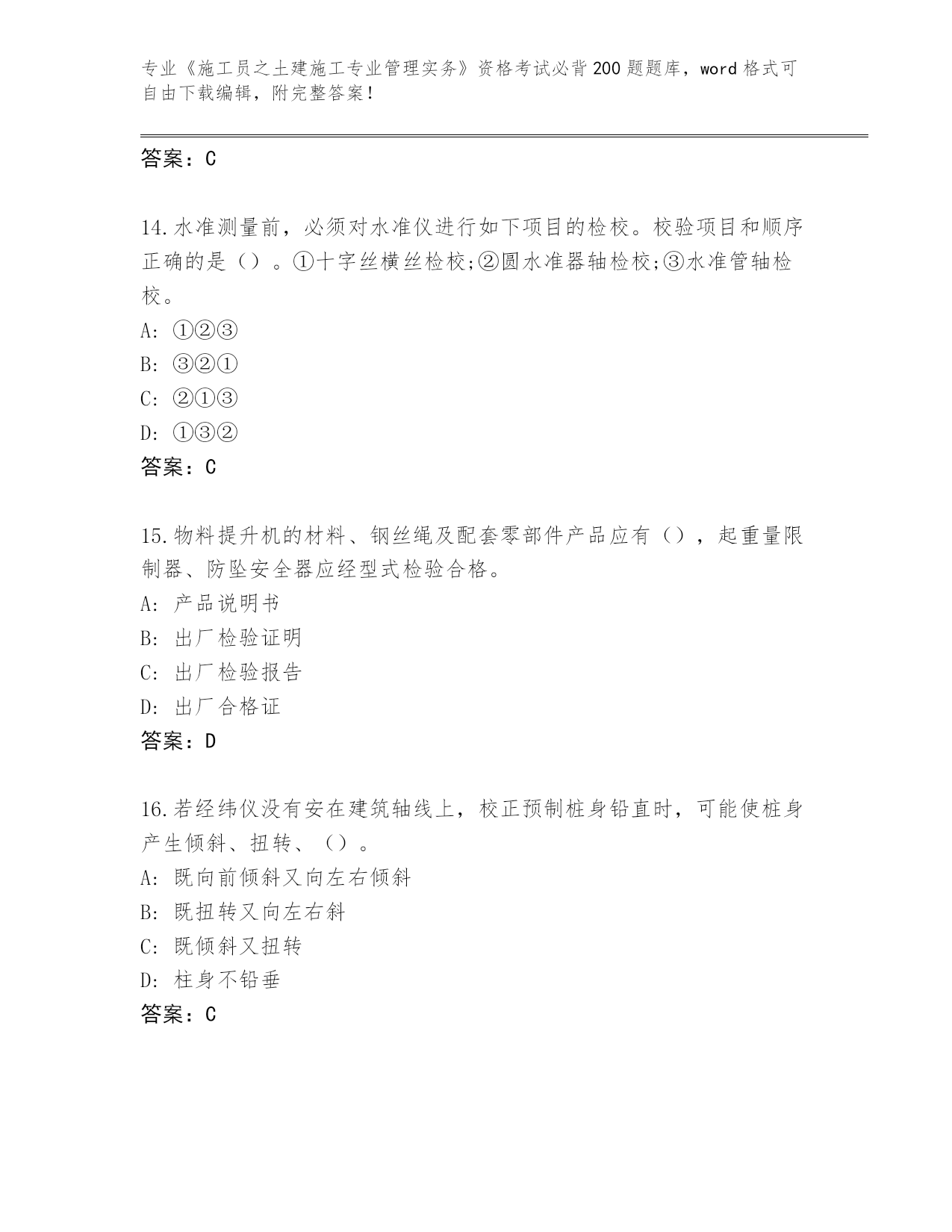 专业《施工员之土建施工专业管理实务》资格考试必背200题题库，word格式可自由下载编辑，附完整答案！

答案：C

14.水准测量前，必须对水准仪进行如下项目的检校。校验项目和顺序正确的是（）。①十字丝横丝检校;②圆水准器轴检校;③水准管轴检校。
A: ①②③
B: ③②①
C: ②①③
D: ①③②
答案：C

15.物料提升机的材料、钢丝绳及配套零部件产品应有（），起重量限制器、防坠安全器应经型式检验合格。
A: 产品说明书
B: 出厂检验证明
C: 出厂检验报告
D: 出厂合格证
答案：D

16.若经纬仪没有安在建筑轴线上，校正预制桩身铅直时，可能使桩身产生倾斜、扭转、（）。
A: 既向前倾斜又向左右倾斜
B: 既扭转又向左右斜
C: 既倾斜又扭转
D: 柱身不铅垂
答案：C